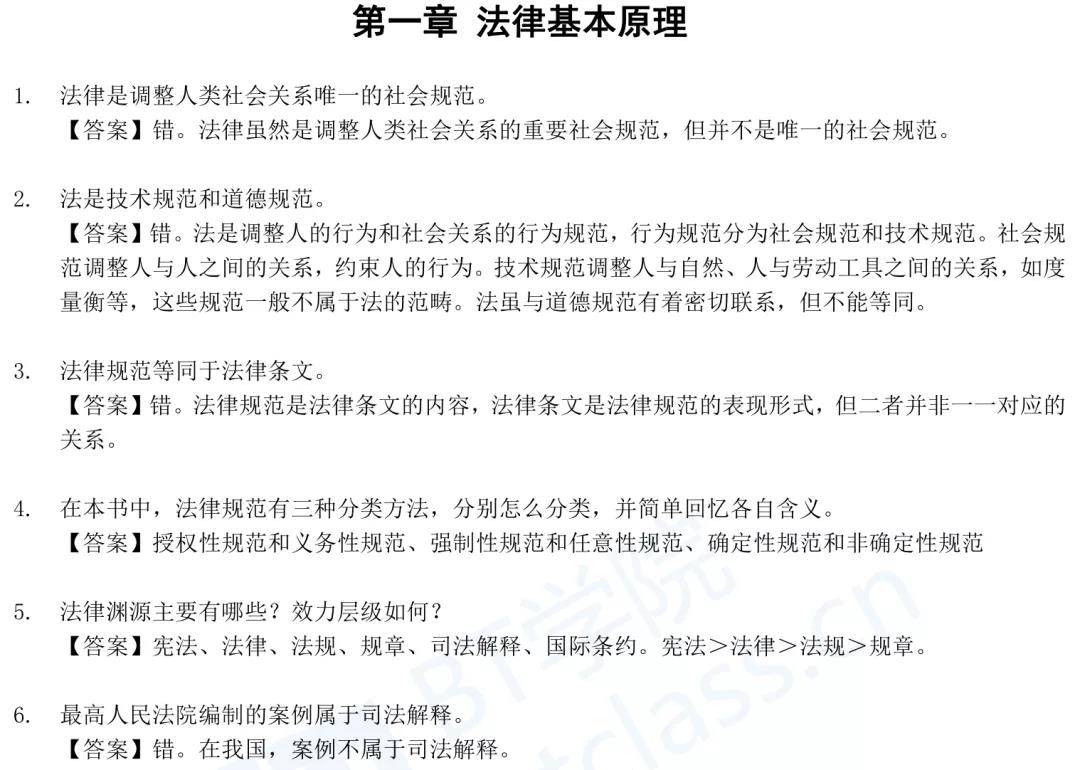 第一章 法律基本原理

1. 法律是调整人类社会关系唯一的社会规范。
【答案】错。法律虽然是调整人类社会关系的重要社会规范，但并不是唯一的社会规范。

2. 法是技术规范和道德规范。
【答案】错。法是调整人的行为和社会关系的行为规范，行为规范分为社会规范和技术规范。社会规范调整人与人之间的关系，约束人的行为。技术规范调整人与自然、人与劳动工具之间的关系，如度量衡等，这些规范一般不属于法的范畴。法虽与道德规范有着密切联系，但不能等同。

3. 法律规范等同于法律条文。
【答案】错。法律规范是法律条文的内容，法律条文是法律规范的表现形式，但二者并非一一对应的关系。

4. 在本书中，法律规范有三种分类方法，分别怎么分类，并简单回忆各自含义。
【答案】授权性规范和义务性规范、强制性规范和任意性规范、确定性规范和非确定性规范

5. 法律渊源主要有哪些？效力层级如何？
【答案】宪法、法律、法规、规章、司法解释、国际条约。宪法>法律>法规>规章。

6. 最高人民法院编制的案例属于司法解释。
【答案】错。在我国，案例不属于司法解释。

BT学院
btclass.cn